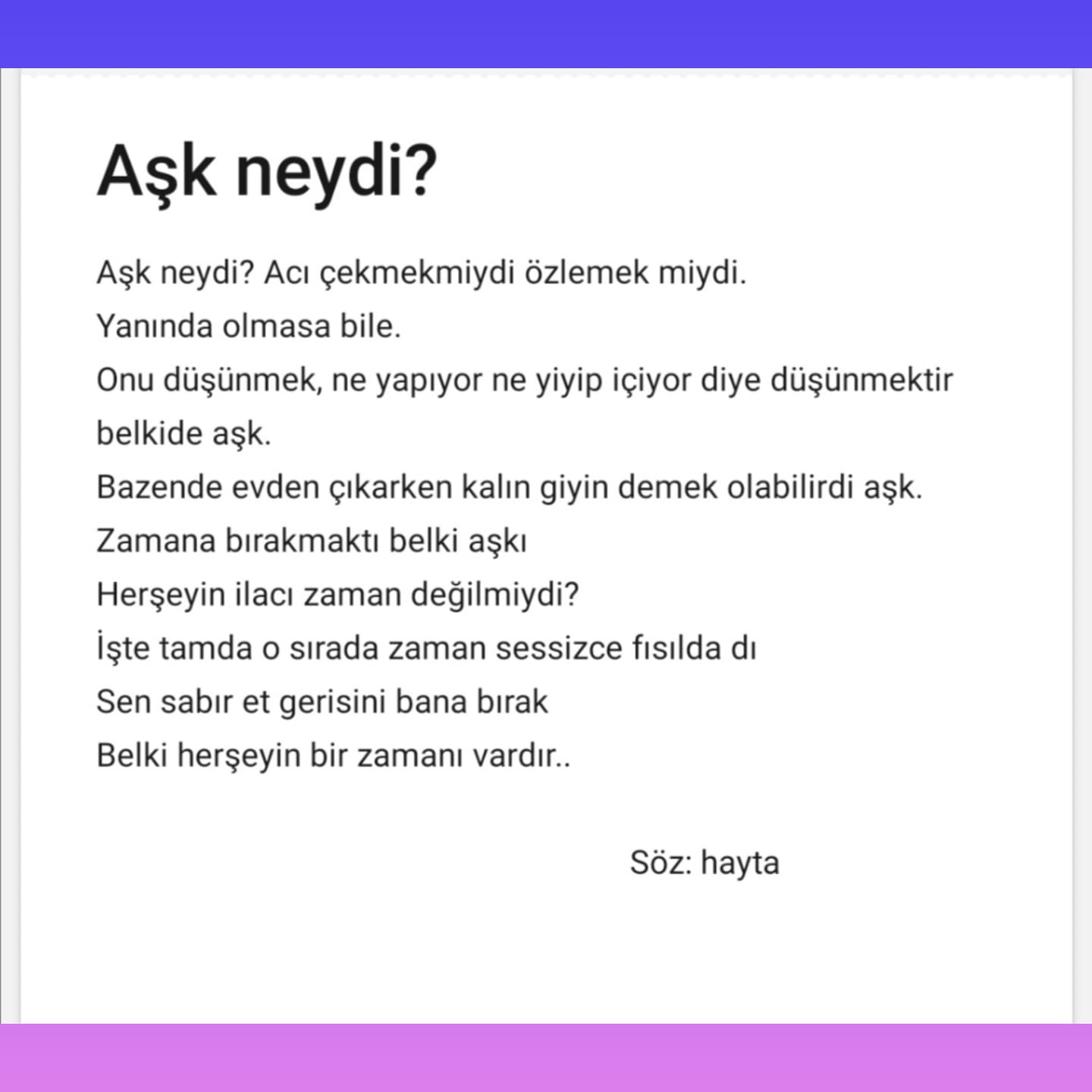 Aşk neydi?

Aşk neydi? Acı çekmekmiydi özlemek miydi.
Yanında olmasa bile.
Onu düşünmek, ne yapıyor ne yiyip içiyor diye düşünmektir belkide aşk.
Bazende evden çıkarken kalın giyin demek olabilirdi aşk.
Zamana bırakmaktı belki aşkı
Herşeyin ilacı zaman değilmiydi?
İşte tamda o sırada zaman sessizce fısılda dı
Sen sabır et gerisini bana bırak
Belki herşeyin bir zamanı vardır..

Söz: hayta